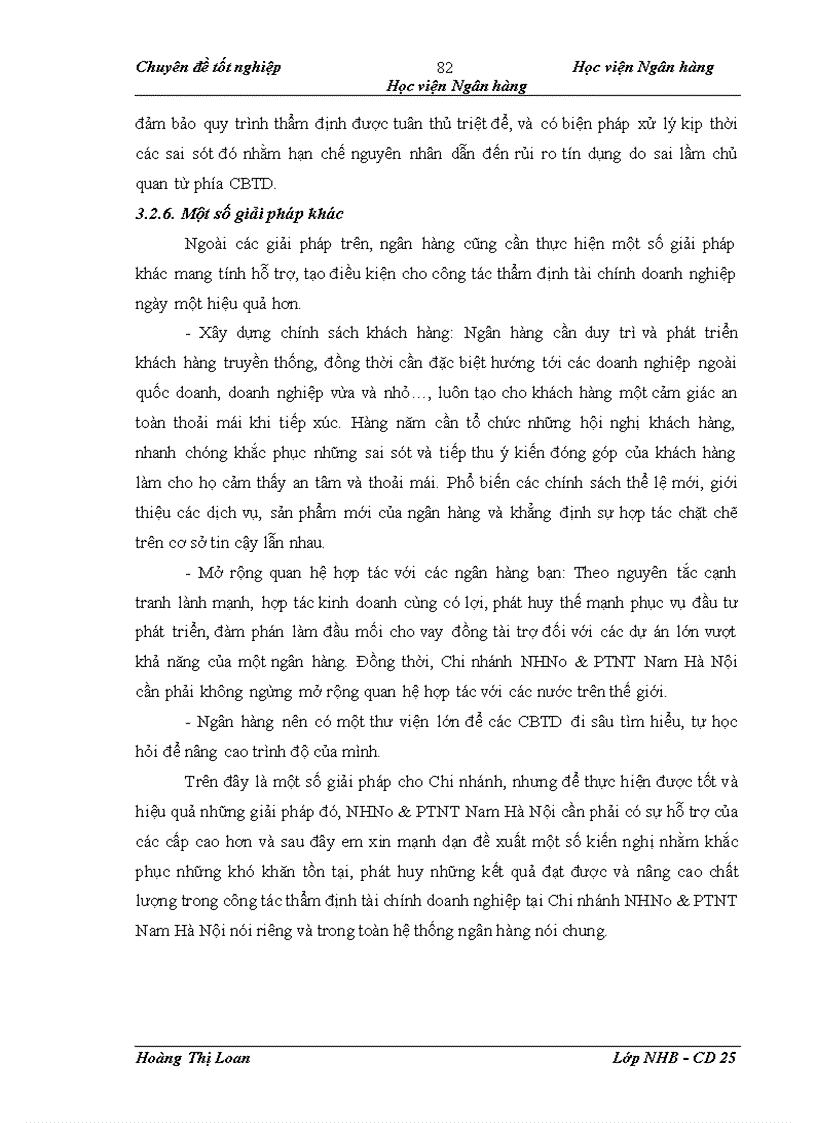 Chuyên đề tốt nghiệp 82 Học viện Ngân hàng
Học viện Ngân hàng

đảm bảo quy trình thẩm định được tuân thủ triệt để, và có biện pháp xử lý kịp thời các sai sót đó nhằm hạn chế nguyên nhân dẫn đến rủi ro tín dụng do sai lầm chủ quan từ phía CBTD.

3.2.6. Một số giải pháp khác

Ngoài các giải pháp trên, ngân hàng cũng cần thực hiện một số giải pháp khác mang tính hỗ trợ, tạo điều kiện cho công tác thẩm định tài chính doanh nghiệp ngày một hiệu quả hơn.

- Xây dựng chính sách khách hàng: Ngân hàng cần duy trì và phát triển khách hàng truyền thống, đồng thời cần đặc biệt hướng tới các doanh nghiệp ngoài quốc doanh, doanh nghiệp vừa và nhỏ…, luôn tạo cho khách hàng một cảm giác an toàn thoải mái khi tiếp xúc. Hàng năm cần tổ chức những hội nghị khách hàng, nhanh chóng khắc phục những sai sót và tiếp thu ý kiến đóng góp của khách hàng làm cho họ cảm thấy an tâm và thoải mái. Phổ biến các chính sách thể lệ mới, giới thiệu các dịch vụ, sản phẩm mới của ngân hàng và khẳng định sự hợp tác chặt chẽ trên cơ sở tin cậy lẫn nhau.

- Mở rộng quan hệ hợp tác với các ngân hàng bạn: Theo nguyên tắc cạnh tranh lành mạnh, hợp tác kinh doanh cùng có lợi, phát huy thế mạnh phục vụ đầu tư phát triển, đàm phán làm đầu mối cho vay đồng tài trợ đối với các dự án lớn vượt khả năng của một ngân hàng. Đồng thời, Chi nhánh NHNo & PTNT Nam Hà Nội cần phải không ngừng mở rộng quan hệ hợp tác với các nước trên thế giới.

- Ngân hàng nên có một thư viện lớn để các CBTD đi sâu tìm hiểu, tự học hỏi để nâng cao trình độ của mình.

Trên đây là một số giải pháp cho Chi nhánh, nhưng để thực hiện được tốt và hiệu quả những giải pháp đó, NHNo & PTNT Nam Hà Nội cần phải có sự hỗ trợ của các cấp cao hơn và sau đây em xin mạnh dạn đề xuất một số kiến nghị nhằm khắc phục những khó khăn tồn tại, phát huy những kết quả đạt được và nâng cao chất lượng trong công tác thẩm định tài chính doanh nghiệp tại Chi nhánh NHNo & PTNT Nam Hà Nội nói riêng và trong toàn hệ thống ngân hàng nói chung.

Hoàng Thị Loan Lớp NHB - CD 25